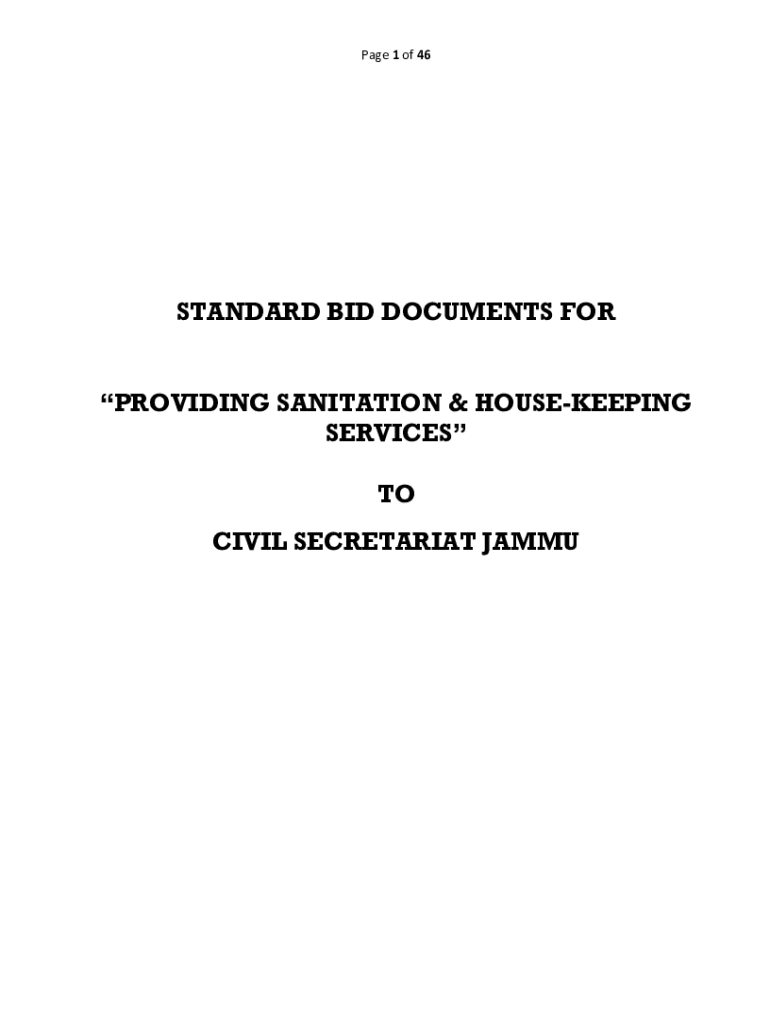 Page 1 of 46

STANDARD BID DOCUMENTS FOR

"PROVIDING SANITATION & HOUSE-KEEPING SERVICES"

TO

CIVIL SECRETARIAT JAMMU